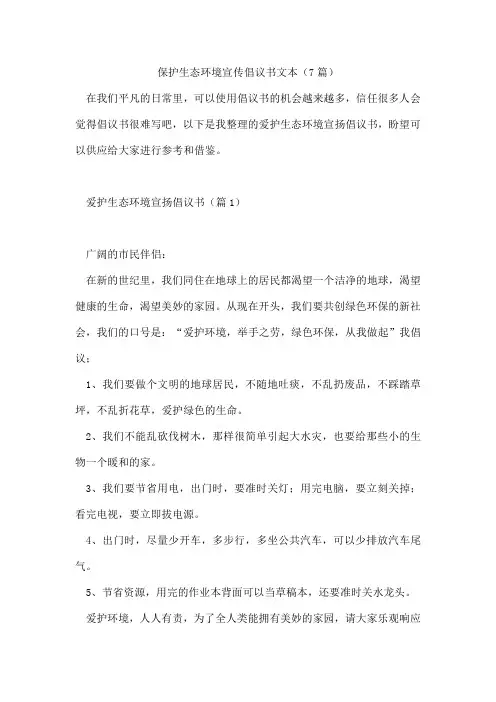 保护生态环境宣传倡议书文本（7篇）

在我们平凡的日常里，可以使用倡议书的机会越来越多，信任很多人会觉得倡议书很难写吧，以下是我整理的爱护生态环境宣扬倡议书，盼望可以供应给大家进行参考和借鉴。

爱护生态环境宣扬倡议书（篇1）

广阔的市民伴侣：

在新的世纪里，我们同住在地球上的居民都渴望一个洁净的地球，渴望健康的生命，渴望美妙的家园。从现在开头，我们要共创绿色环保的新社会，我们的口号是：“爱护环境，举手之劳，绿色环保，从我做起”我倡议：

1、我们要做个文明的地球居民，不随地吐痰，不乱扔废品，不踩踏草坪，不乱折花草，爱护绿色的生命。

2、我们不能乱砍伐树木，那样很简单引起大水灾，也要给那些小的生物一个暖和的家。

3、我们要节省用电，出门时，要准时关灯；用完电脑，要立刻关掉；看完电视，要立即拔电源。

4、出门时，尽量少开车，多步行，多坐公共汽车，可以少排放汽车尾气。

5、节省资源，用完的作业本背面可以当草稿本，还要准时关水龙头。

爱护环境，人人有责，为了全人类能拥有美妙的家园，请大家乐观响应